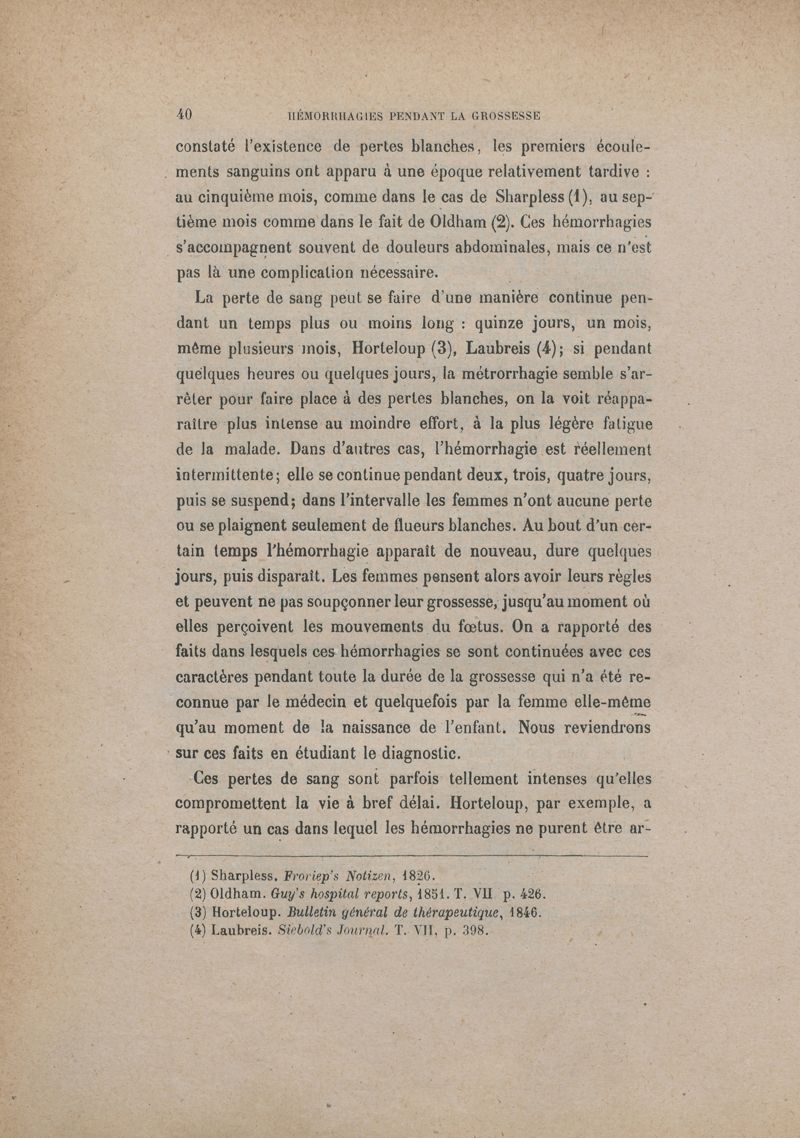 40 HÉMORRHAGIES PENDANT LA GROSSESSE

constaté l'existence de pertes blanches, les premiers écoulements sanguins ont apparu à une époque relativement tardive : au cinquième mois, comme dans le cas de Sharpless (1), au septième mois comme dans le fait de Oldham (2). Ces hémorrhagies s'accompagnent souvent de douleurs abdominales, mais ce n'est pas là une complication nécessaire.

La perte de sang peut se faire d'une manière continue pendant un temps plus ou moins long : quinze jours, un mois, même plusieurs mois, Horteloup (3), Laubreis (4); si pendant quelques heures ou quelques jours, la métrorrhagie semble s'arrêter pour faire place à des pertes blanches, on la voit réapparaître plus intense au moindre effort, à la plus légère fatigue de la malade. Dans d'autres cas, l'hémorrhagie est réellement intermittente; elle se continue pendant deux, trois, quatre jours, puis se suspend; dans l'intervalle les femmes n'ont aucune perte ou se plaignent seulement de flueurs blanches. Au bout d'un certain temps l'hémorrhagie apparaît de nouveau, dure quelques jours, puis disparaît. Les femmes pensent alors avoir leurs règles et peuvent ne pas soupçonner leur grossesse, jusqu'au moment où elles perçoivent les mouvements du fœtus. On a rapporté des faits dans lesquels ces hémorrhagies se sont continuées avec ces caractères pendant toute la durée de la grossesse qui n'a été reconnue par le médecin et quelquefois par la femme elle-même qu'au moment de la naissance de l'enfant. Nous reviendrons sur ces faits en étudiant le diagnostic.

Ces pertes de sang sont parfois tellement intenses qu'elles compromettent la vie à bref délai. Horteloup, par exemple, a rapporté un cas dans lequel les hémorrhagies ne purent être ar-

(1) Sharpless. Froriep's Notizen, 1826.
(2) Oldham. Guy's hospital reports, 1851. T. VII p. 426.
(3) Horteloup. Bulletin général de thérapeutique, 1846.
(4) Laubreis. Siebold's Journal. T. VII, p. 398.